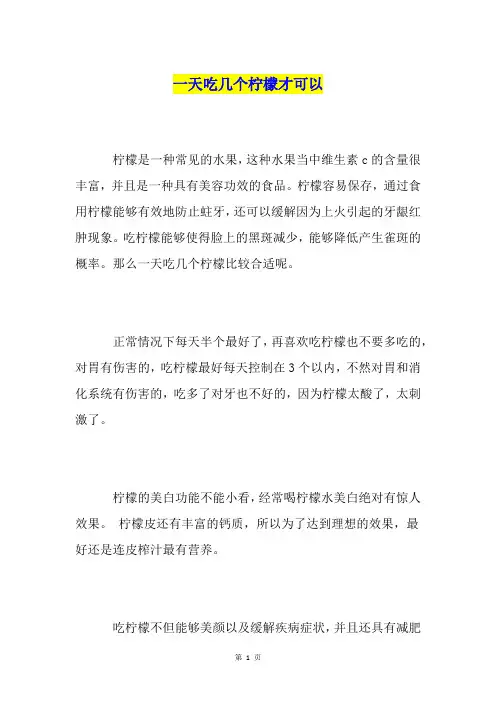 一天吃几个柠檬才可以

柠檬是一种常见的水果，这种水果当中维生素 c 的含量很丰富，并且是一种具有美容功效的食品。柠檬容易保存，通过食用柠檬能够有效地防止蛀牙，还可以缓解因为上火引起的牙龈红肿现象。吃柠檬能够使得脸上的黑斑减少，能够降低产生雀斑的概率。那么一天吃几个柠檬比较合适呢。

正常情况下每天半个最好了，再喜欢吃柠檬也不要多吃的，对胃有伤害的，吃柠檬最好每天控制在 3 个以内，不然对胃和消化系统有伤害的，吃多了对牙也不好的，因为柠檬太酸了，太刺激了。

柠檬的美白功能不能小看，经常喝柠檬水美白绝对有惊人效果。 柠檬皮还有丰富的钙质，所以为了达到理想的效果，最好还是连皮榨汁最有营养。

吃柠檬不但能够美颜以及缓解疾病症状，并且还具有减肥

第 1 页